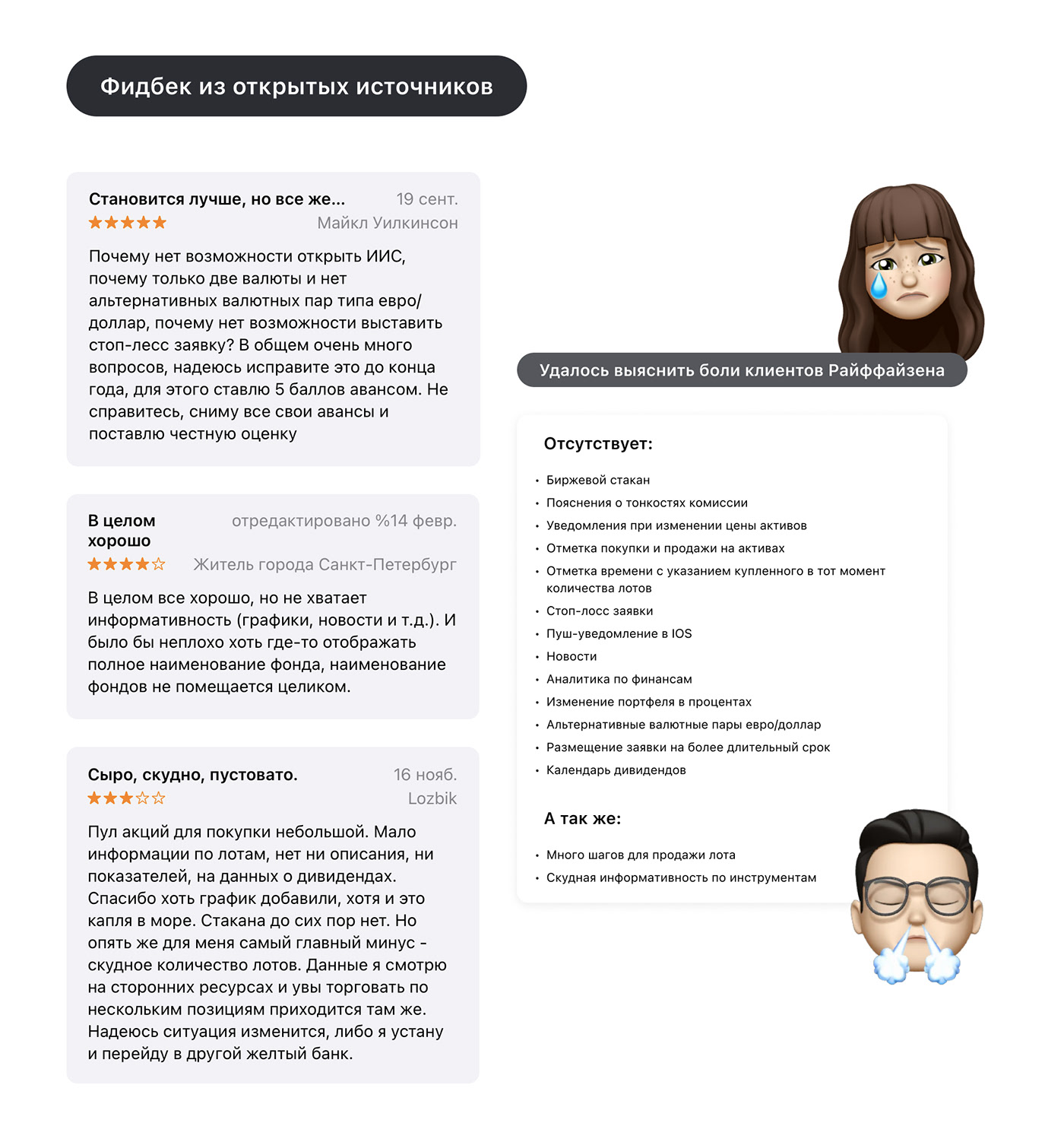 Фидбек из открытых источников

Становится лучше, но все же...
19 сент.
★★★★★
Майкл Уилкинсон

Почему нет возможности открыть ИИС, почему только две валюты и нет альтернативных валютных пар типа евро/доллар, почему нет возможности выставить стоп-лесс заявку? В общем очень много вопросов, надеюсь исправите это до конца года, для этого ставлю 5 баллов авансом. Не справитесь, сниму все свои авансы и поставлю честную оценку

В целом хорошо
отредактировано %14 февр.
★★★★☆
Житель города Санкт-Петербург

В целом все хорошо, но не хватает информативность (графики, новости и т.д.). И было бы неплохо хоть где-то отображать полное наименование фонда, наименование фондов не помещается целиком.

Сыро, скудно, пустовато.
16 нояб.
★★★☆☆
Lozbik

Пул акций для покупки небольшой. Мало информации по лотам, нет ни описания, ни показателей, на данных о дивидендах. Спасибо хоть график добавили, хотя и это капля в море. Стакана до сих пор нет. Но опять же для меня самый главный минус - скудное количество лотов. Данные я смотрю на сторонних ресурсах и увы торговать по нескольким позициям приходится там же. Надеюсь ситуация изменится, либо я устану и перейду в другой желтый банк.

Удалось выяснить боли клиентов Райффайзена

Отсутствует:

• Биржевой стакан
• Пояснения о тонкостях комиссии
• Уведомления при изменении цены активов
• Отметка покупки и продажи на активах
• Отметка времени с указанием купленного в тот момент количества лотов
• Стоп-лосс заявки
• Пуш-уведомление в IOS
• Новости
• Аналитика по финансам
• Изменение портфеля в процентах
• Альтернативные валютные пары евро/доллар
• Размещение заявки на более длительный срок
• Календарь дивидендов

А так же:

• Много шагов для продажи лота
• Скудная информативность по инструментам